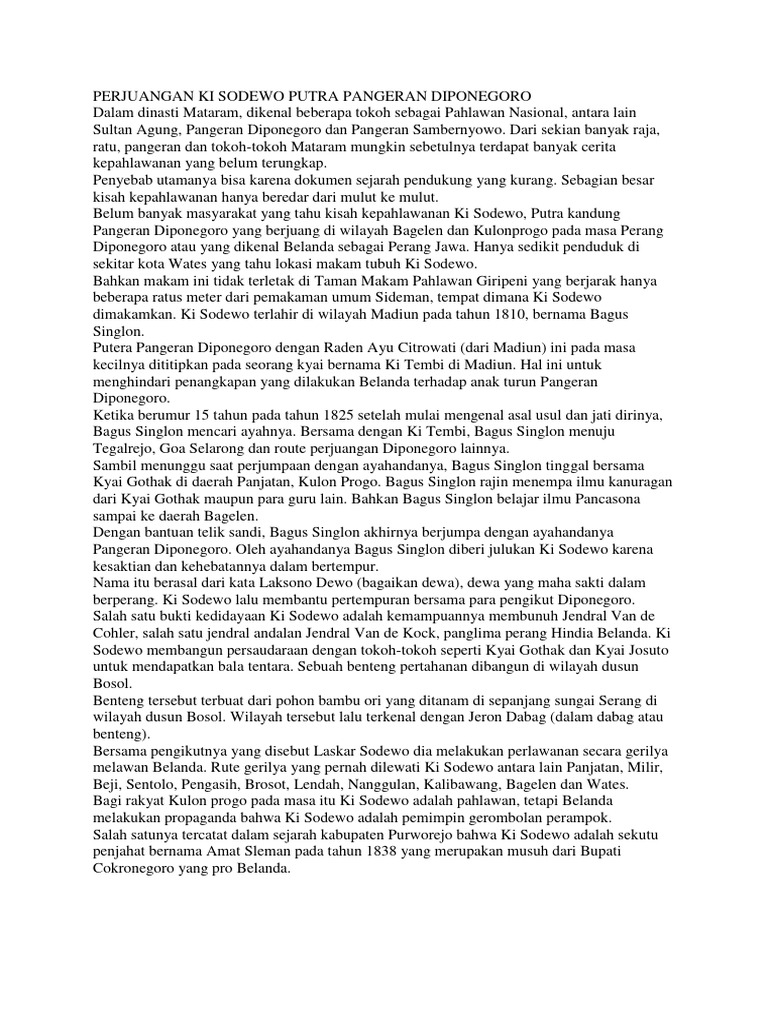 PERJUANGAN KI SODEWO PUTRA PANGERAN DIPONEGORO
Dalam dinasti Mataram, dikenal beberapa tokoh sebagai Pahlawan Nasional, antara lain Sultan Agung, Pangeran Diponegoro dan Pangeran Sambernyowo. Dari sekian banyak raja, ratu, pangeran dan tokoh-tokoh Mataram mungkin sebetulnya terdapat banyak cerita kepahlawanan yang belum terungkap.
Penyebab utamanya bisa karena dokumen sejarah pendukung yang kurang. Sebagian besar kisah kepahlawanan hanya beredar dari mulut ke mulut.
Belum banyak masyarakat yang tahu kisah kepahlawanan Ki Sodewo, Putra kandung Pangeran Diponegoro yang berjuang di wilayah Bagelen dan Kulonprogo pada masa Perang Diponegoro atau yang dikenal Belanda sebagai Perang Jawa. Hanya sedikit penduduk di sekitar kota Wates yang tahu lokasi makam tubuh Ki Sodewo.
Bahkan makam ini tidak terletak di Taman Makam Pahlawan Giripeni yang berjarak hanya beberapa ratus meter dari pemakaman umum Sideman, tempat dimana Ki Sodewo dimakamkan. Ki Sodewo terlahir di wilayah Madiun pada tahun 1810, bernama Bagus Singlon.
Putera Pangeran Diponegoro dengan Raden Ayu Citrowati (dari Madiun) ini pada masa kecilnya dititipkan pada seorang kyai bernama Ki Tembi di Madiun. Hal ini untuk menghindari penangkapan yang dilakukan Belanda terhadap anak turun Pangeran Diponegoro.
Ketika berumur 15 tahun pada tahun 1825 setelah mulai mengenal asal usul dan jati dirinya, Bagus Singlon mencari ayahnya. Bersama dengan Ki Tembi, Bagus Singlon menuju Tegalrejo, Goa Selarong dan route perjuangan Diponegoro lainnya.
Sambil menunggu saat perjumpaan dengan ayahandanya, Bagus Singlon tinggal bersama Kyai Gothak di daerah Panjatan, Kulon Progo. Bagus Singlon rajin menempa ilmu kanuragan dari Kyai Gothak maupun para guru lain. Bahkan Bagus Singlon belajar ilmu Pancasona sampai ke daerah Bagelen.
Dengan bantuan telik sandi, Bagus Singlon akhirnya berjumpa dengan ayahandanya Pangeran Diponegoro. Oleh ayahandanya Bagus Singlon diberi julukan Ki Sodewo karena kesaktian dan kehebatannya dalam bertempur.
Nama itu berasal dari kata Laksono Dewo (bagaikan dewa), dewa yang maha sakti dalam berperang. Ki Sodewo lalu membantu pertempuran bersama para pengikut Diponegoro.
Salah satu bukti kedidayaan Ki Sodewo adalah kemampuannya membunuh Jendral Van de Cohler, salah satu jendral andalan Jendral Van de Kock, panglima perang Hindia Belanda. Ki Sodewo membangun persaudaraan dengan tokoh-tokoh seperti Kyai Gothak dan Kyai Josuto untuk mendapatkan bala tentara. Sebuah benteng pertahanan dibangun di wilayah dusun Bosol.
Benteng tersebut terbuat dari pohon bambu ori yang ditanam di sepanjang sungai Serang di wilayah dusun Bosol. Wilayah tersebut lalu terkenal dengan Jeron Dabag (dalam dabag atau benteng).
Bersama pengikutnya yang disebut Laskar Sodewo dia melakukan perlawanan secara gerilya melawan Belanda. Rute gerilya yang pernah dilewati Ki Sodewo antara lain Panjatan, Milir, Beji, Sentolo, Pengasih, Brosot, Lendah, Nanggulan, Kalibawang, Bagelen dan Wates.
Bagi rakyat Kulon progo pada masa itu Ki Sodewo adalah pahlawan, tetapi Belanda melakukan propaganda bahwa Ki Sodewo adalah pemimpin gerombolan perampok.
Salah satunya tercatat dalam sejarah kabupaten Purworejo bahwa Ki Sodewo adalah sekutu penjahat bernama Amat Sleman pada tahun 1838 yang merupakan musuh dari Bupati Cokronegoro yang pro Belanda.